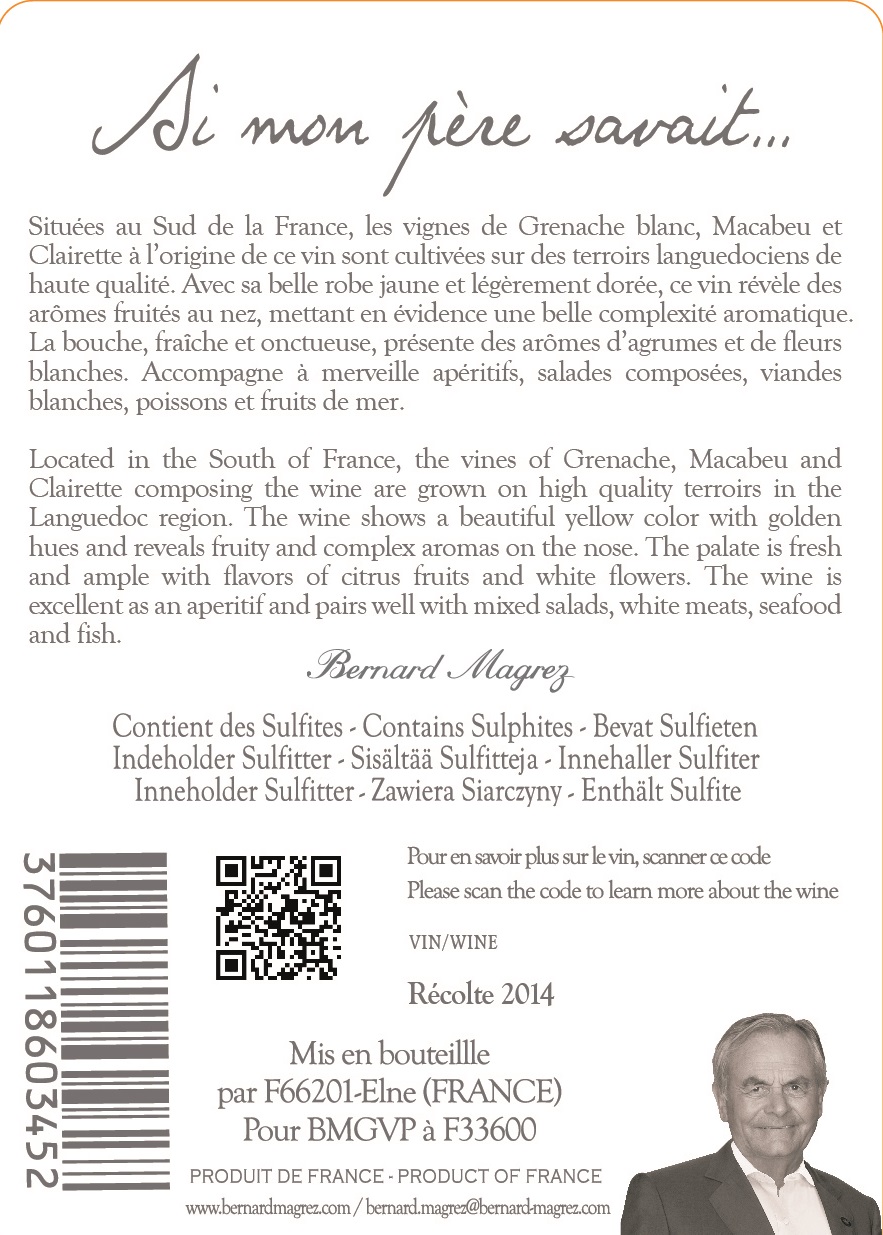 Si mon père savait...

Situées au Sud de la France, les vignes de Grenache blanc, Macabeu et Clairette à l'origine de ce vin sont cultivées sur des terroirs languedociens de haute qualité. Avec sa belle robe jaune et légèrement dorée, ce vin révèle des arômes fruités au nez, mettant en évidence une belle complexité aromatique. La bouche, fraîche et onctueuse, présente des arômes d'agrumes et de fleurs blanches. Accompagne à merveille apéritifs, salades composées, viandes blanches, poissons et fruits de mer.

Located in the South of France, the vines of Grenache, Macabeu and Clairette composing the wine are grown on high quality terroirs in the Languedoc region. The wine shows a beautiful yellow color with golden hues and reveals fruity and complex aromas on the nose. The palate is fresh and ample with flavors of citrus fruits and white flowers. The wine is excellent as an aperitif and pairs well with mixed salads, white meats, seafood and fish.

Bernard Magrez

Contient des Sulfites - Contains Sulphites - Bevat Sulfieten
Indeholder Sulfitter - Sisältää Sulfitteja - Innehaller Sulfiter
Inneholder Sulfitter - Zawiera Siarczyny - Enthält Sulfite

3760118603452

Pour en savoir plus sur le vin, scanner ce code
Please scan the code to learn more about the wine

VIN/WINE

Récolte 2014

Mis en bouteillle
par F66201-Elne (FRANCE)
Pour BMGVP à F33600

PRODUIT DE FRANCE - PRODUCT OF FRANCE
www.bernardmagrez.com / bernard.magrez@bernard-magrez.com